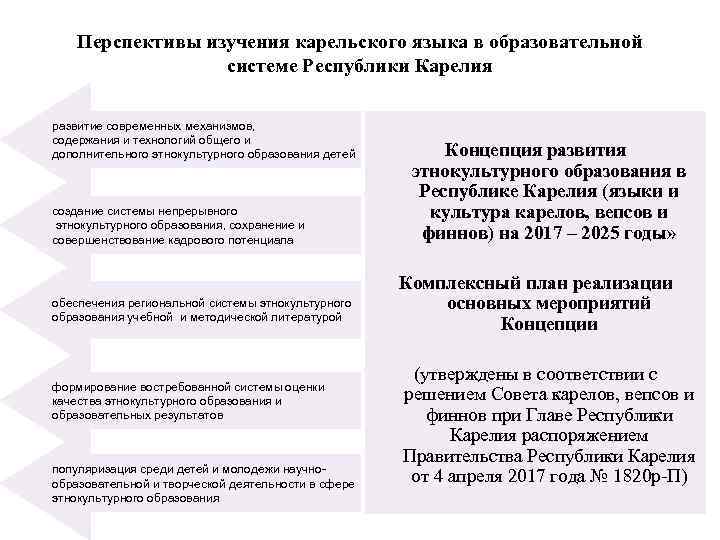 Перспективы изучения карельского языка в образовательной системе Республики Карелия

развитие современных механизмов, содержания и технологий общего и дополнительного этнокультурного образования детей

создание системы непрерывного этнокультурного образования, сохранение и совершенствование кадрового потенциала

обеспечения региональной системы этнокультурного образования учебной и методической литературой

формирование востребованной системы оценки качества этнокультурного образования и образовательных результатов

популяризация среди детей и молодежи научно-образовательной и творческой деятельности в сфере этнокультурного образования

Концепция развития этнокультурного образования в Республике Карелия (языки и культура карелов, вепсов и финнов) на 2017 – 2025 годы»

Комплексный план реализации основных мероприятий Концепции

(утверждены в соответствии с решением Совета карелов, вепсов и финнов при Главе Республики Карелия распоряжением Правительства Республики Карелия от 4 апреля 2017 года № 1820р-П)